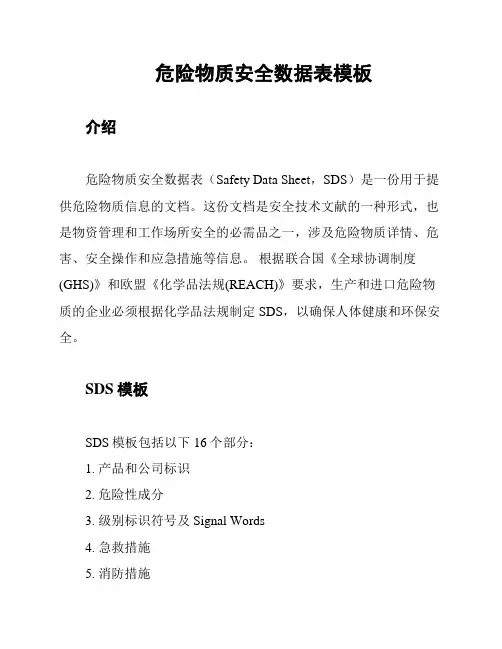 危险物质安全数据表模板

介绍

危险物质安全数据表（Safety Data Sheet，SDS）是一份用于提供危险物质信息的文档。这份文档是安全技术文献的一种形式，也是物资管理和工作场所安全的必需品之一，涉及危险物质详情、危害、安全操作和应急措施等信息。 根据联合国《全球协调制度(GHS)》和欧盟《化学品法规(REACH)》要求，生产和进口危险物质的企业必须根据化学品法规制定 SDS，以确保人体健康和环保安全。

SDS 模板

SDS 模板包括以下 16 个部分：

1. 产品和公司标识

2. 危险性成分

3. 级别标识符号及 Signal Words

4. 急救措施

5. 消防措施